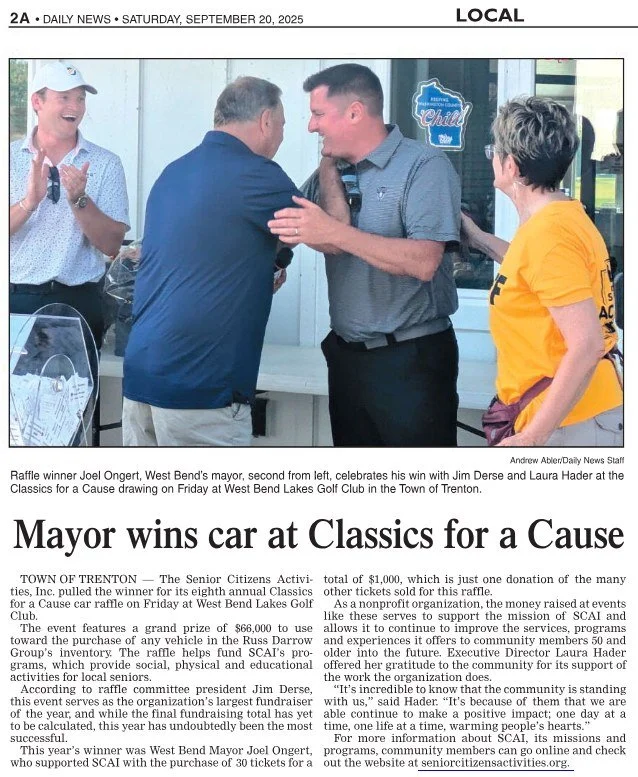 2A • DAILY NEWS • SATURDAY, SEPTEMBER 20, 2025

LOCAL

Chill

Andrew Abler/Daily News Staff

Raffle winner Joel Ongert, West Bend's mayor, second from left, celebrates his win with Jim Derse and Laura Hader at the Classics for a Cause drawing on Friday at West Bend Lakes Golf Club in the Town of Trenton.

Mayor wins car at Classics for a Cause

TOWN OF TRENTON — The Senior Citizens Activities, Inc. pulled the winner for its eighth annual Classics for a Cause car raffle on Friday at West Bend Lakes Golf Club.

The event features a grand prize of $66,000 to use toward the purchase of any vehicle in the Russ Darrow Group's inventory. The raffle helps fund SCAI's programs, which provide social, physical and educational activities for local seniors.

According to raffle committee president Jim Derse, this event serves as the organization's largest fundraiser of the year, and while the final fundraising total has yet to be calculated, this year has undoubtedly been the most successful.

This year's winner was West Bend Mayor Joel Ongert, who supported SCAI with the purchase of 30 tickets for a total of $1,000, which is just one donation of the many other tickets sold for this raffle.

As a nonprofit organization, the money raised at events like these serves to support the mission of SCAI and allows it to continue to improve the services, programs and experiences it offers to community members 50 and older into the future. Executive Director Laura Hader offered her gratitude to the community for its support of the work the organization does.

"It's incredible to know that the community is standing with us," said Hader. "It's because of them that we are able continue to make a positive impact; one day at a time, one life at a time, warming people's hearts."

For more information about SCAI, its missions and programs, community members can go online and check out the website at seniorcitizensactivities.org.